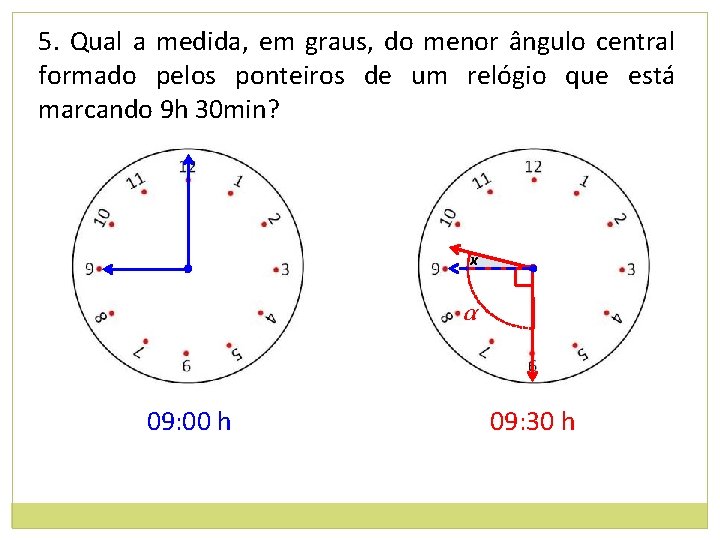 5. Qual a medida, em graus, do menor ângulo central formado pelos ponteiros de um relógio que está marcando 9h 30min?

12
1
2
3
4
5
6
7
8
9
10
11

09:00 h

12
1
2
3
4
5
6
7
8
9
10
11
x
$\alpha$

09:30 h